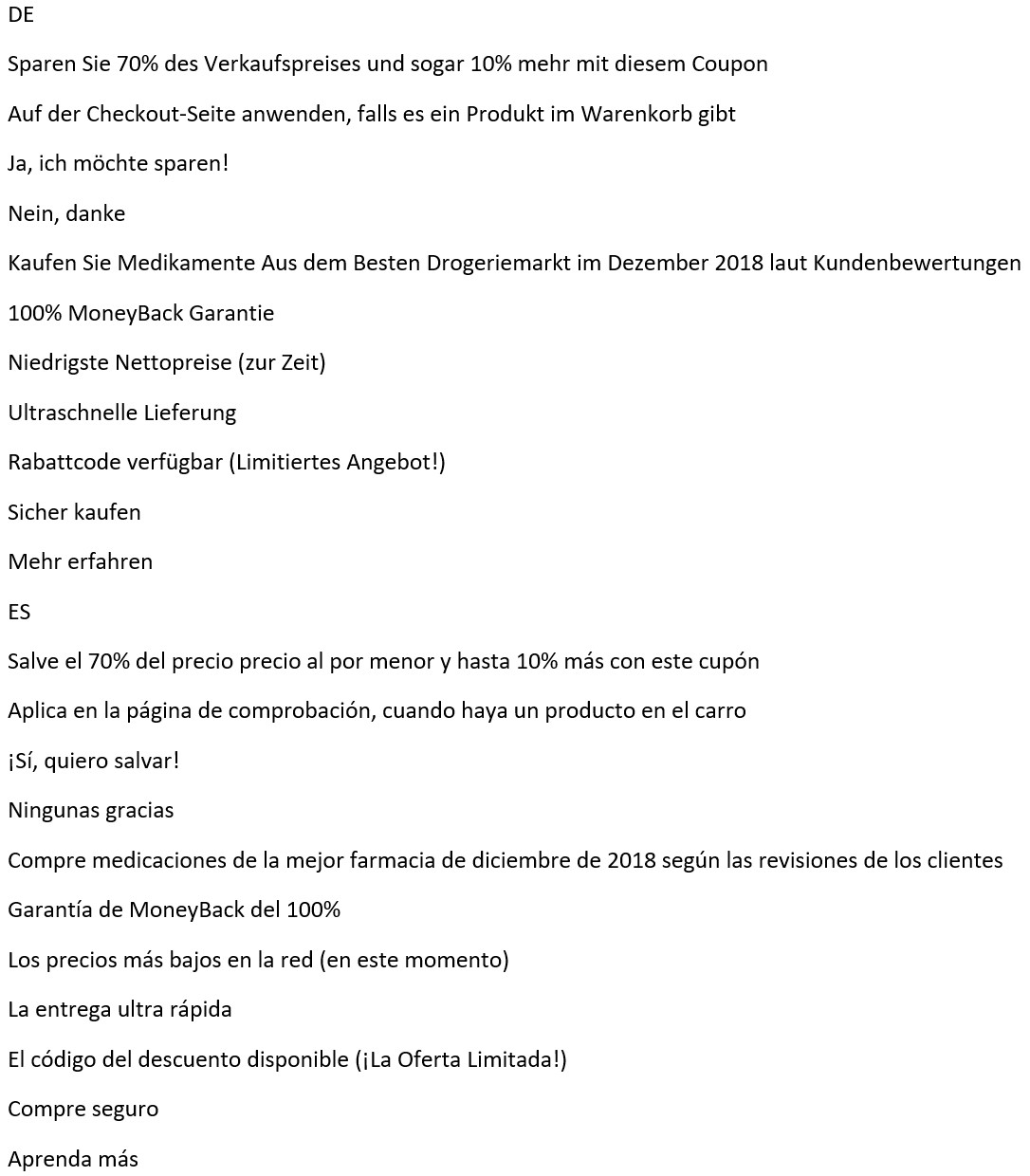 DE

Sparen Sie 70% des Verkaufspreises und sogar 10% mehr mit diesem Coupon

Auf der Checkout-Seite anwenden, falls es ein Produkt im Warenkorb gibt

Ja, ich möchte sparen!

Nein, danke

Kaufen Sie Medikamente Aus dem Besten Drogeriemarkt im Dezember 2018 laut Kundenbewertungen

100% MoneyBack Garantie

Niedrigste Nettopreise (zur Zeit)

Ultraschnelle Lieferung

Rabattcode verfügbar (Limitiertes Angebot!)

Sicher kaufen

Mehr erfahren

ES

Salve el 70% del precio precio al por menor y hasta 10% más con este cupón

Aplica en la página de comprobación, cuando haya un producto en el carro

¡Sí, quiero salvar!

Ningunas gracias

Compre medicaciones de la mejor farmacia de diciembre de 2018 según las revisiones de los clientes

Garantía de MoneyBack del 100%

Los precios más bajos en la red (en este momento)

La entrega ultra rápida

El código del descuento disponible (¡La Oferta Limitada!)

Compre seguro

Aprenda más